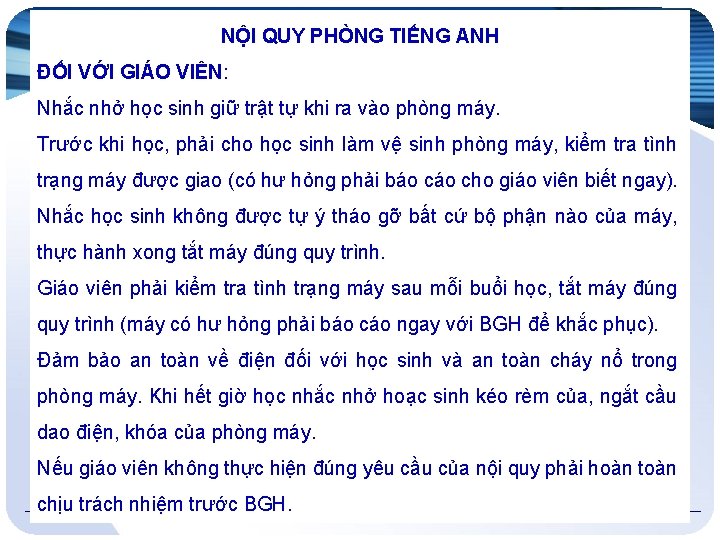 NỘI QUY PHÒNG TIẾNG ANH

ĐỐI VỚI GIÁO VIÊN:

Nhắc nhở học sinh giữ trật tự khi ra vào phòng máy.

Trước khi học, phải cho học sinh làm vệ sinh phòng máy, kiểm tra tình trạng máy được giao (có hư hỏng phải báo cáo cho giáo viên biết ngay).

Nhắc học sinh không được tự ý tháo gỡ bất cứ bộ phận nào của máy, thực hành xong tắt máy đúng quy trình.

Giáo viên phải kiểm tra tình trạng máy sau mỗi buổi học, tắt máy đúng quy trình (máy có hư hỏng phải báo cáo ngay với BGH để khắc phục).

Đảm bảo an toàn về điện đối với học sinh và an toàn cháy nổ trong phòng máy. Khi hết giờ học nhắc nhở hoạc sinh kéo rèm của, ngắt cầu dao điện, khóa của phòng máy.

Nếu giáo viên không thực hiện đúng yêu cầu của nội quy phải hoàn toàn chịu trách nhiệm trước BGH.